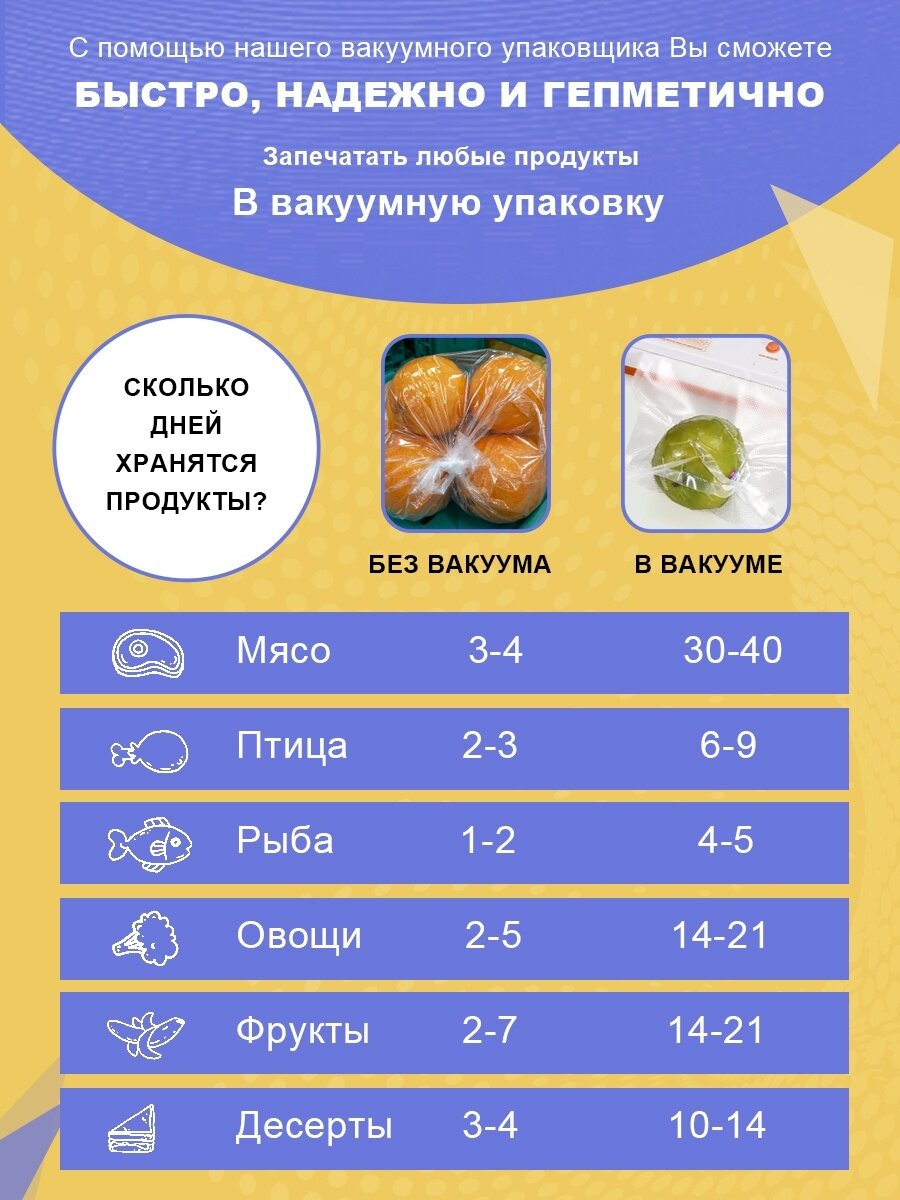 С помощью нашего вакуумного упаковщика Вы сможете

БЫСТРО, НАДЕЖНО И ГЕПМЕТИЧНО

Запечатать любые продукты

В вакуумную упаковку

СКОЛЬКО ДНЕЙ ХРАНЯТСЯ ПРОДУКТЫ?

| | БЕЗ ВАКУУМА | В ВАКУУМЕ |
|---|---|---|
| Мясо | 3-4 | 30-40 |
| Птица | 2-3 | 6-9 |
| Рыба | 1-2 | 4-5 |
| Овощи | 2-5 | 14-21 |
| Фрукты | 2-7 | 14-21 |
| Десерты | 3-4 | 10-14 |